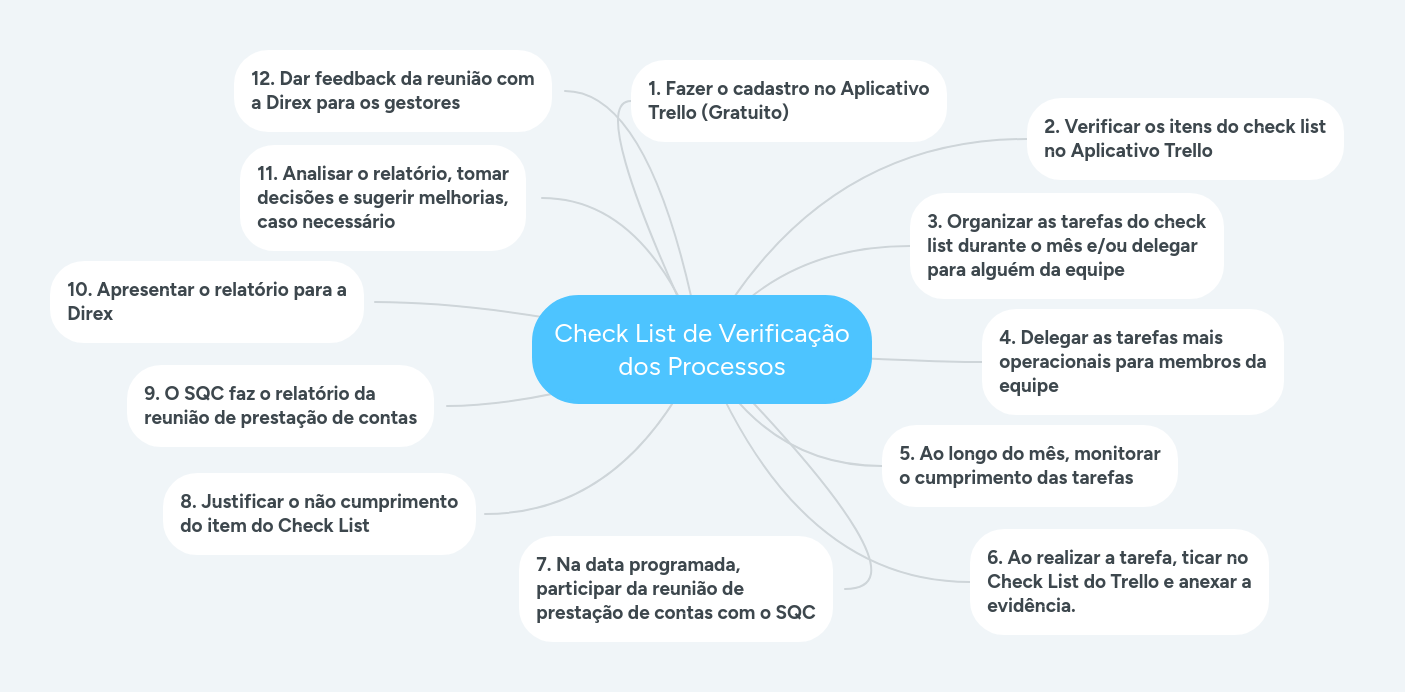 Check List de Verificação dos Processos

1. Fazer o cadastro no Aplicativo Trello (Gratuito)

2. Verificar os itens do check list no Aplicativo Trello

3. Organizar as tarefas do check list durante o mês e/ou delegar para alguém da equipe

4. Delegar as tarefas mais operacionais para membros da equipe

5. Ao longo do mês, monitorar o cumprimento das tarefas

6. Ao realizar a tarefa, ticar no Check List do Trello e anexar a evidência.

7. Na data programada, participar da reunião de prestação de contas com o SQC

8. Justificar o não cumprimento do item do Check List

9. O SQC faz o relatório da reunião de prestação de contas

10. Apresentar o relatório para a Direx

11. Analisar o relatório, tomar decisões e sugerir melhorias, caso necessário

12. Dar feedback da reunião com a Direx para os gestores